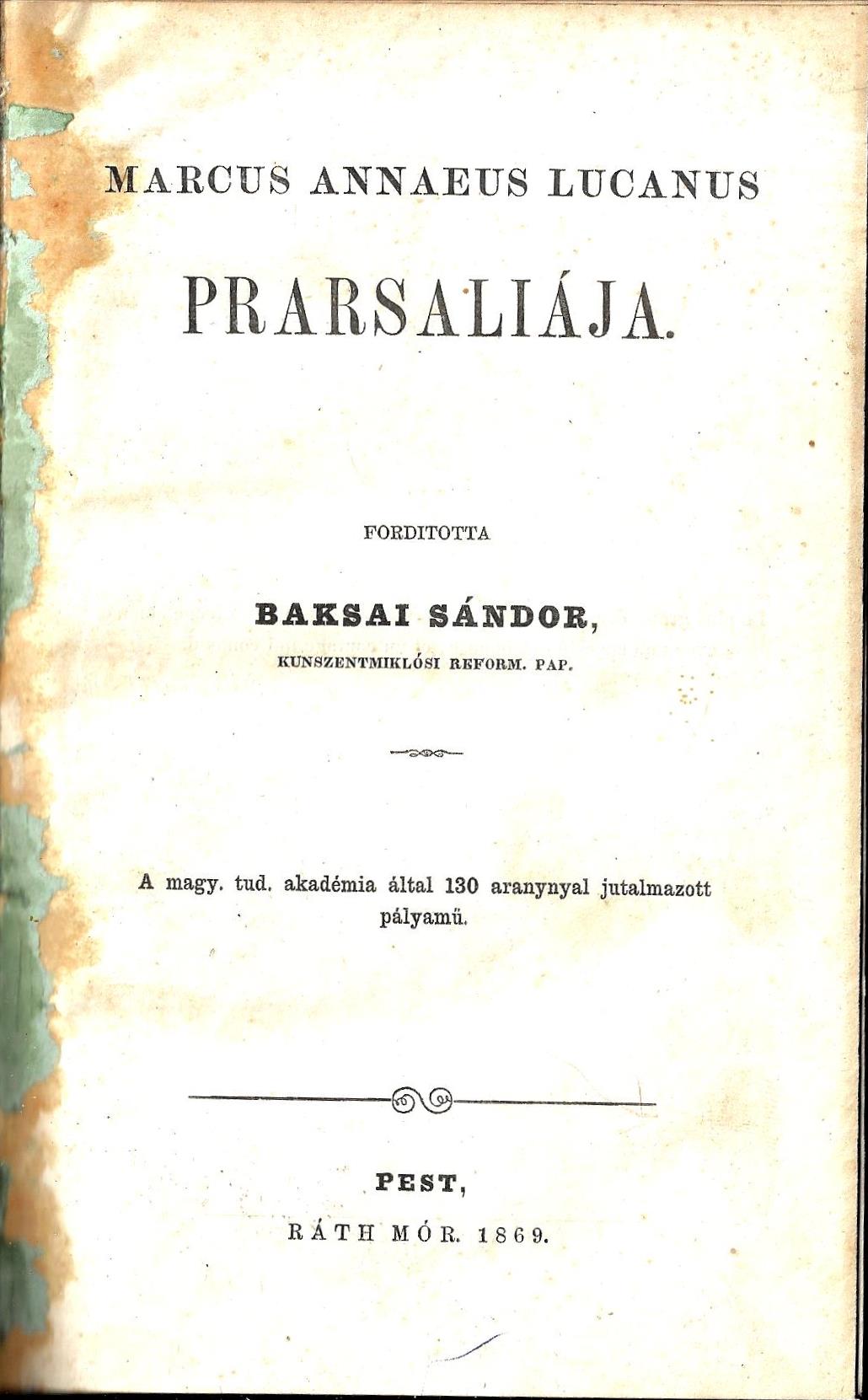 MARCUS ANNAEUS LUCANUS

PRARSALIÁJA.

FORDITOTTA

BAKSAI SÁNDOR,
KUNSZENTMIKLÓSI REFORM. PAP.

A magy. tud. akadémia által 130 aranynyal jutalmazott pályamű.

PEST,
RÁTH MÓR. 1869.